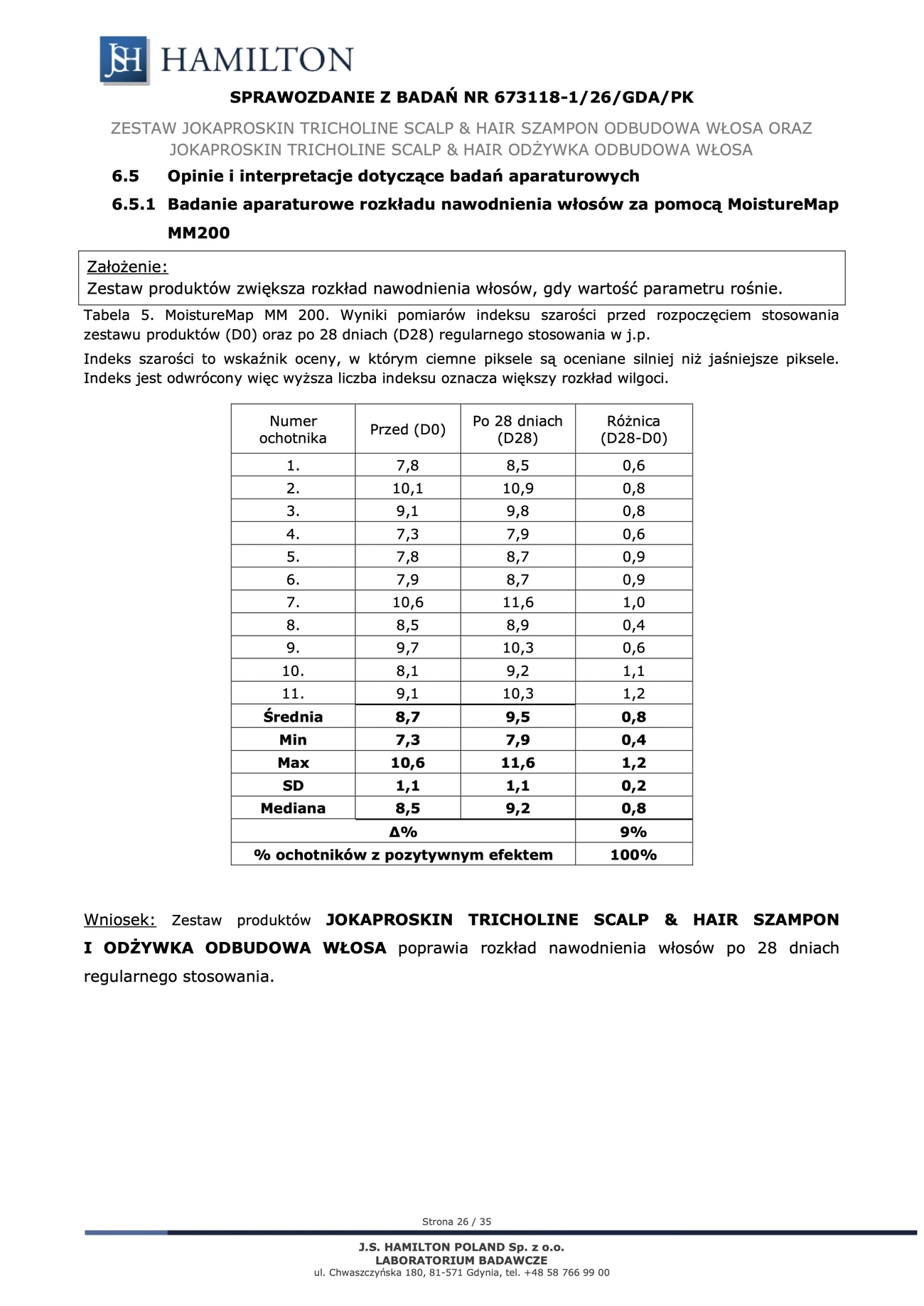 JSH HAMILTON

SPRAWOZDANIE Z BADAŃ NR 673118-1/26/GDA/PK

ZESTAW JOKAPROSKIN TRICHOLINE SCALP & HAIR SZAMPON ODBUDOWA WŁOSA ORAZ JOKAPROSKIN TRICHOLINE SCALP & HAIR ODŻYWKA ODBUDOWA WŁOSA

6.5 Opinie i interpretacje dotyczące badań aparaturowych

6.5.1 Badanie aparaturowe rozkładu nawodnienia włosów za pomocą MoistureMap MM200

Założenie:
Zestaw produktów zwiększa rozkład nawodnienia włosów, gdy wartość parametru rośnie.

Tabela 5. MoistureMap MM 200. Wyniki pomiarów indeksu szarości przed rozpoczęciem stosowania zestawu produktów (D0) oraz po 28 dniach (D28) regularnego stosowania w j.p.

Indeks szarości to wskaźnik oceny, w którym ciemne piksele są oceniane silniej niż jaśniejsze piksele. Indeks jest odwrócony więc wyższa liczba indeksu oznacza większy rozkład wilgoci.

| Numer ochotnika | Przed (D0) | Po 28 dniach (D28) | Różnica (D28-D0) |
|---|---|---|---|
| 1. | 7,8 | 8,5 | 0,6 |
| 2. | 10,1 | 10,9 | 0,8 |
| 3. | 9,1 | 9,8 | 0,8 |
| 4. | 7,3 | 7,9 | 0,6 |
| 5. | 7,8 | 8,7 | 0,9 |
| 6. | 7,9 | 8,7 | 0,9 |
| 7. | 10,6 | 11,6 | 1,0 |
| 8. | 8,5 | 8,9 | 0,4 |
| 9. | 9,7 | 10,3 | 0,6 |
| 10. | 8,1 | 9,2 | 1,1 |
| 11. | 9,1 | 10,3 | 1,2 |
| Średnia | 8,7 | 9,5 | 0,8 |
| Min | 7,3 | 7,9 | 0,4 |
| Max | 10,6 | 11,6 | 1,2 |
| SD | 1,1 | 1,1 | 0,2 |
| Mediana | 8,5 | 9,2 | 0,8 |
| Δ% | | | 9% |
| % ochotników z pozytywnym efektem | | | 100% |

Wniosek: Zestaw produktów JOKAPROSKIN TRICHOLINE SCALP & HAIR SZAMPON I ODŻYWKA ODBUDOWA WŁOSA poprawia rozkład nawodnienia włosów po 28 dniach regularnego stosowania.

Strona 26 / 35

J.S. HAMILTON POLAND Sp. z o.o.
LABORATORIUM BADAWCZE
ul. Chwaszczyńska 180, 81-571 Gdynia, tel. +48 58 766 99 00